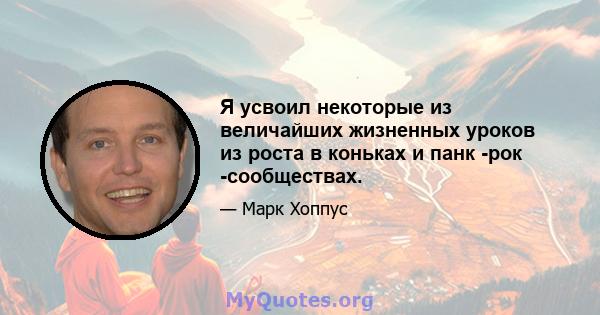 Я усвоил некоторые из величайших жизненных уроков из роста в коньках и панк -рок -сообществах.

— Марк Хоппус

MyQuotes.org